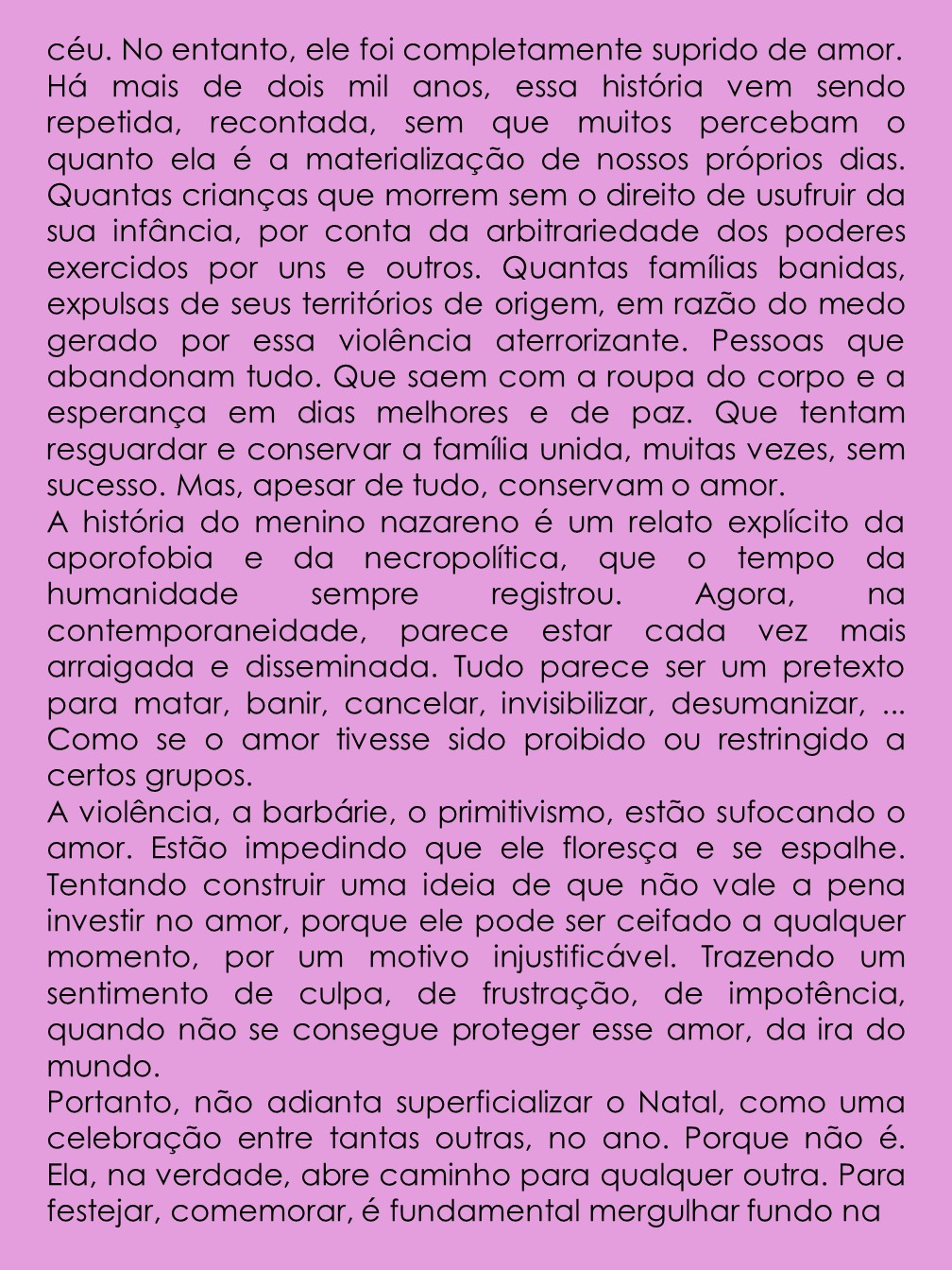 céu. No entanto, ele foi completamente suprido de amor. Há mais de dois mil anos, essa história vem sendo repetida, recontada, sem que muitos percebam o quanto ela é a materialização de nossos próprios dias. Quantas crianças que morrem sem o direito de usufruir da sua infância, por conta da arbitrariedade dos poderes exercidos por uns e outros. Quantas famílias banidas, expulsas de seus territórios de origem, em razão do medo gerado por essa violência aterrorizante. Pessoas que abandonam tudo. Que saem com a roupa do corpo e a esperança em dias melhores e de paz. Que tentam resguardar e conservar a família unida, muitas vezes, sem sucesso. Mas, apesar de tudo, conservam o amor.
A história do menino nazareno é um relato explícito da aporofobia e da necropolítica, que o tempo da humanidade sempre registrou. Agora, na contemporaneidade, parece estar cada vez mais arraigada e disseminada. Tudo parece ser um pretexto para matar, banir, cancelar, invisibilizar, desumanizar, ... Como se o amor tivesse sido proibido ou restringido a certos grupos.
A violência, a barbárie, o primitivismo, estão sufocando o amor. Estão impedindo que ele floresça e se espalhe. Tentando construir uma ideia de que não vale a pena investir no amor, porque ele pode ser ceifado a qualquer momento, por um motivo injustificável. Trazendo um sentimento de culpa, de frustração, de impotência, quando não se consegue proteger esse amor, da ira do mundo.
Portanto, não adianta superficializar o Natal, como uma celebração entre tantas outras, no ano. Porque não é. Ela, na verdade, abre caminho para qualquer outra. Para festejar, comemorar, é fundamental mergulhar fundo na